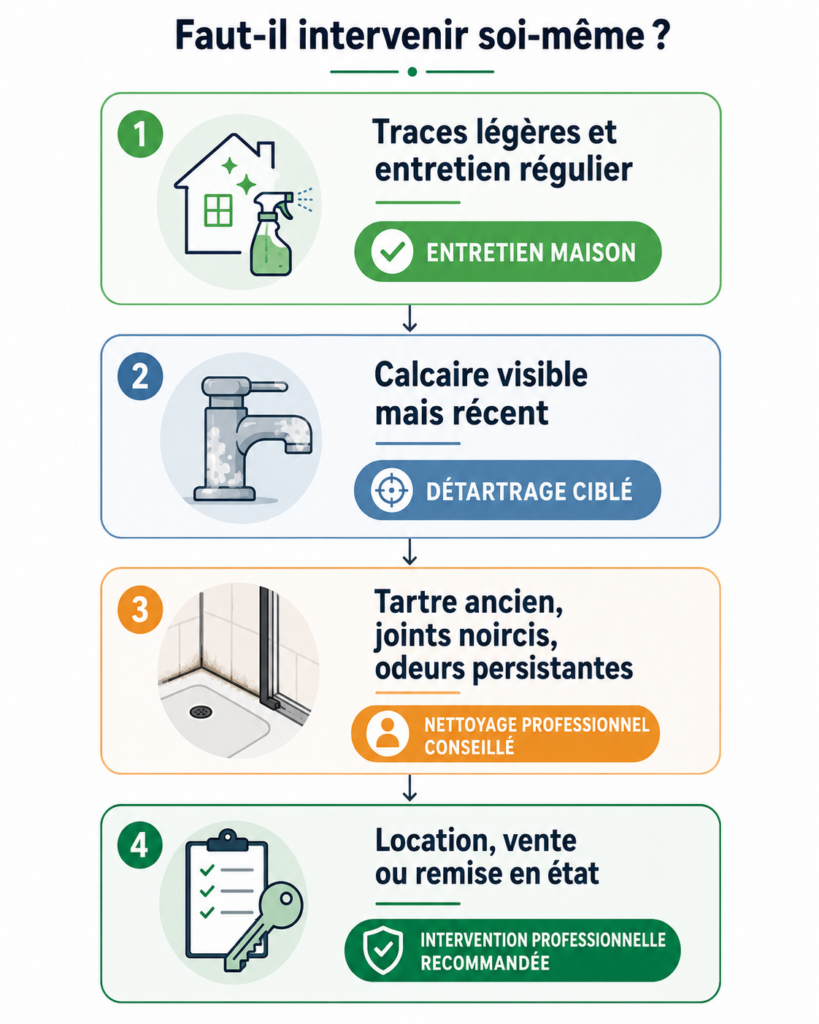 Faut-il intervenir soi-même ?

1

Traces légères et entretien régulier

ENTRETIEN MAISON

2

Calcaire visible mais récent

DÉTARTRAGE CIBLÉ

3

Tartre ancien, joints noircis, odeurs persistantes

NETTOYAGE PROFESSIONNEL CONSEILLÉ

4

Location, vente ou remise en état

INTERVENTION PROFESSIONNELLE RECOMMANDÉE